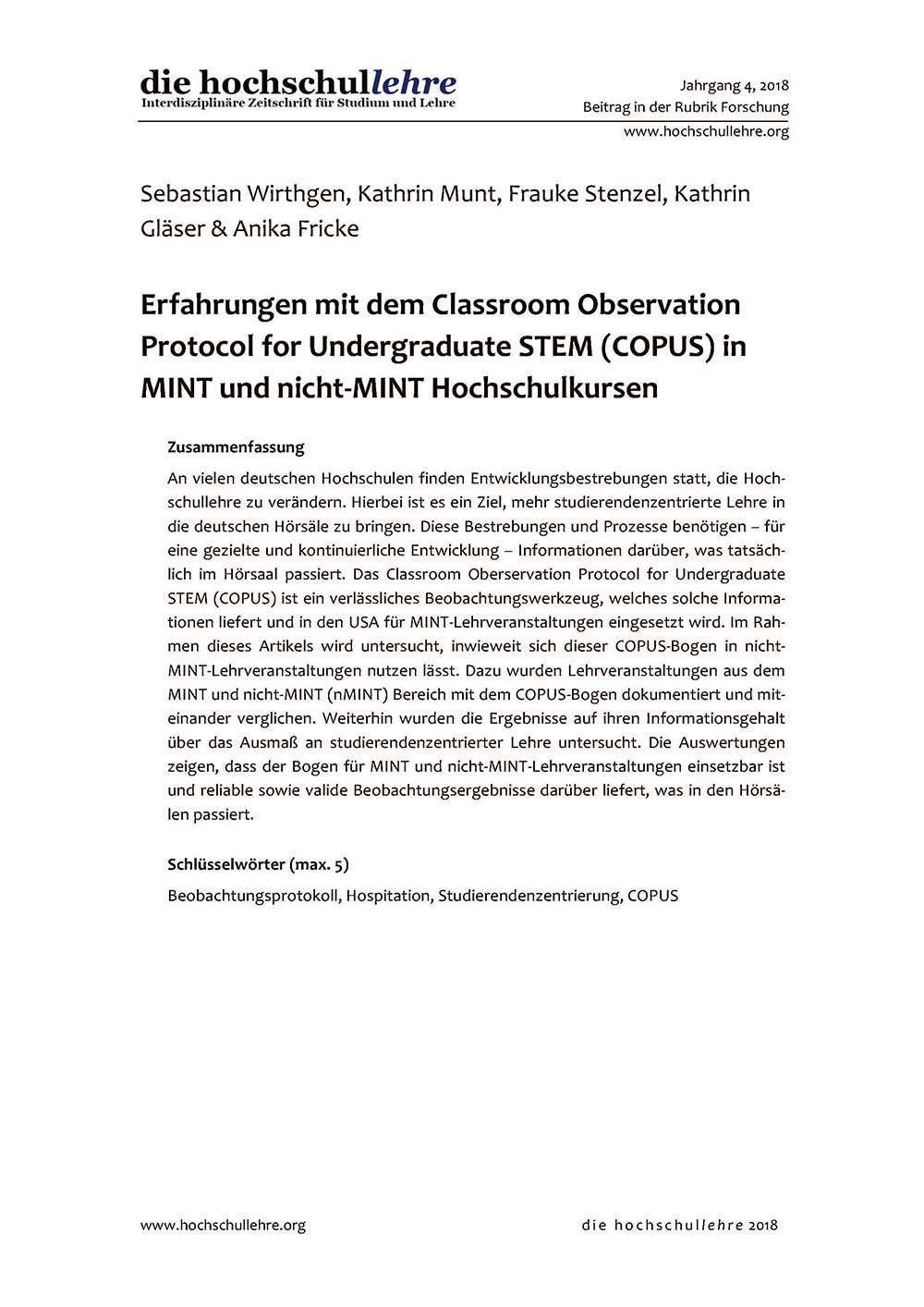 die hochschullehre
Interdisziplinäre Zeitschrift für Studium und Lehre

Jahrgang 4, 2018
Beitrag in der Rubrik Forschung
www.hochschullehre.org

Sebastian Wirthgen, Kathrin Munt, Frauke Stenzel, Kathrin Gläser & Anika Fricke

Erfahrungen mit dem Classroom Observation Protocol for Undergraduate STEM (COPUS) in MINT und nicht-MINT Hochschulkursen

Zusammenfassung

An vielen deutschen Hochschulen finden Entwicklungsbestrebungen statt, die Hochschullehre zu verändern. Hierbei ist es ein Ziel, mehr studierendenzentrierte Lehre in die deutschen Hörsäle zu bringen. Diese Bestrebungen und Prozesse benötigen – für eine gezielte und kontinuierliche Entwicklung – Informationen darüber, was tatsächlich im Hörsaal passiert. Das Classroom Oberservation Protocol for Undergraduate STEM (COPUS) ist ein verlässliches Beobachtungswerkzeug, welches solche Informationen liefert und in den USA für MINT-Lehrveranstaltungen eingesetzt wird. Im Rahmen dieses Artikels wird untersucht, inwieweit sich dieser COPUS-Bogen in nicht-MINT-Lehrveranstaltungen nutzen lässt. Dazu wurden Lehrveranstaltungen aus dem MINT und nicht-MINT (nMINT) Bereich mit dem COPUS-Bogen dokumentiert und miteinander verglichen. Weiterhin wurden die Ergebnisse auf ihren Informationsgehalt über das Ausmaß an studierendenzentrierter Lehre untersucht. Die Auswertungen zeigen, dass der Bogen für MINT und nicht-MINT-Lehrveranstaltungen einsetzbar ist und reliable sowie valide Beobachtungsergebnisse darüber liefert, was in den Hörsälen passiert.

Schlüsselwörter (max. 5)

Beobachtungsprotokoll, Hospitation, Studierendenzentrierung, COPUS

www.hochschullehre.org

die hochschullehre 2018